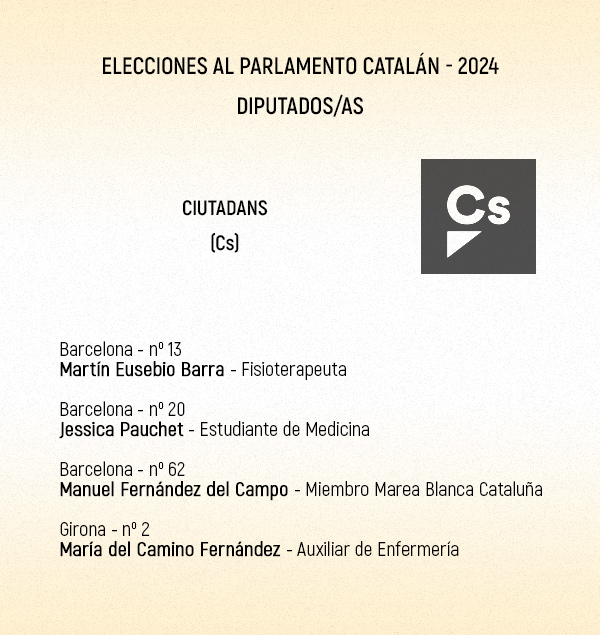 ELECCIONES AL PARLAMENTO CATALÁN - 2024
DIPUTADOS/AS

CIUTADANS
(Cs)

Cs

Barcelona - nº 13
Martín Eusebio Barra - Fisioterapeuta

Barcelona - nº 20
Jessica Pauchet - Estudiante de Medicina

Barcelona - nº 62
Manuel Fernández del Campo - Miembro Marea Blanca Cataluña

Girona - nº 2
María del Camino Fernández - Auxiliar de Enfermería